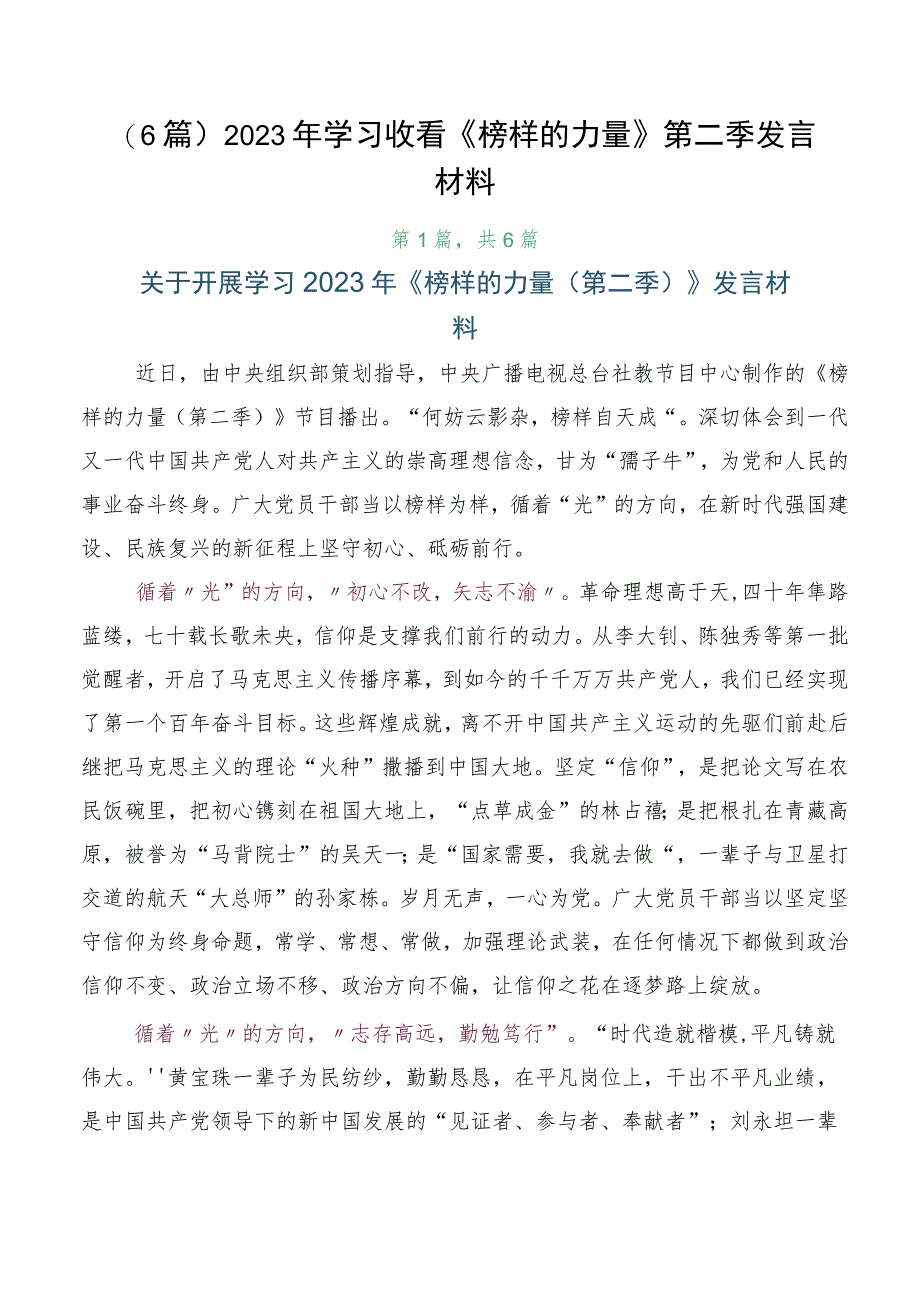 （6篇）2023年学习收看《榜样的力量》第二季发言材料

第1篇，共6篇

关于开展学习2023年《榜样的力量（第二季）》发言材料

近日，由中央组织部策划指导，中央广播电视总台社教节目中心制作的《榜样的力量（第二季）》节目播出。“何妨云影杂，榜样自天成“。深切体会到一代又一代中国共产党人对共产主义的崇高理想信念，甘为“孺子牛”，为党和人民的事业奋斗终身。广大党员干部当以榜样为样，循着“光”的方向，在新时代强国建设、民族复兴的新征程上坚守初心、砥砺前行。

循着〃光”的方向，〃初心不改，矢志不渝〃。革命理想高于天,四十年筚路蓝缕，七十载长歌未央，信仰是支撑我们前行的动力。从李大钊、陈独秀等第一批觉醒者，开启了马克思主义传播序幕，到如今的千千万万共产党人，我们已经实现了第一个百年奋斗目标。这些辉煌成就，离不开中国共产主义运动的先驱们前赴后继把马克思主义的理论“火种”撒播到中国大地。坚定“信仰”，是把论文写在农民饭碗里，把初心镌刻在祖国大地上，“点草成金”的林占禧;是把根扎在青藏高原，被誉为“马背院士”的吴天一;是“国家需要，我就去做“，一辈子与卫星打交道的航天“大总师”的孙家栋。岁月无声，一心为党。广大党员干部当以坚定坚守信仰为终身命题，常学、常想、常做，加强理论武装，在任何情况下都做到政治信仰不变、政治立场不移、政治方向不偏，让信仰之花在逐梦路上绽放。

循着〃光〃的方向，〃志存高远，勤勉笃行”。“时代造就楷模,平凡铸就伟大。''黄宝珠一辈子为民纺纱，勤勤恳恳，在平凡岗位上，干出不平凡业绩，是中国共产党领导下的新中国发展的“见证者、参与者、奉献者”；刘永坦一辈